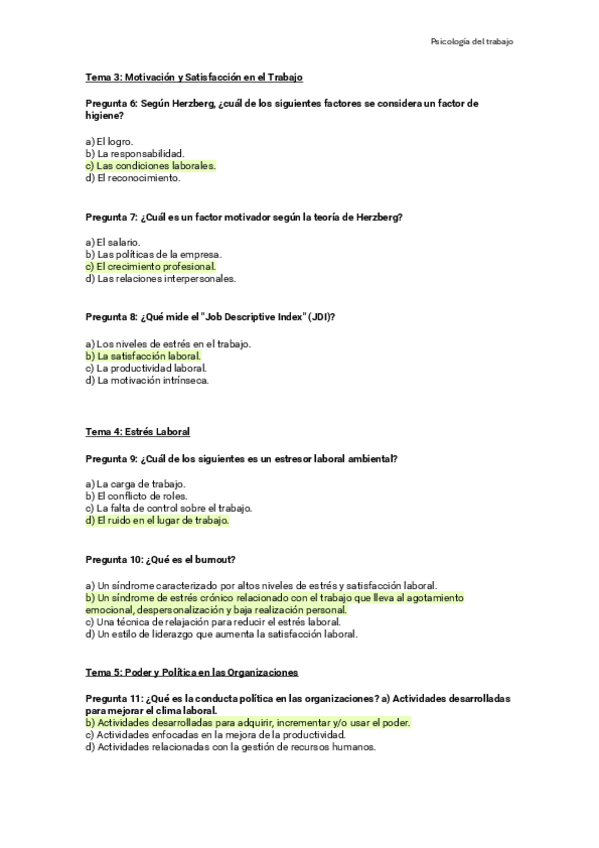 Psicología del trabajo

Tema 3: Motivación y Satisfacción en el Trabajo

Pregunta 6: Según Herzberg, ¿cuál de los siguientes factores se considera un factor de higiene?

a) El logro.
b) La responsabilidad.
c) Las condiciones laborales.
d) El reconocimiento.

Pregunta 7: ¿Cuál es un factor motivador según la teoría de Herzberg?

a) El salario.
b) Las políticas de la empresa.
c) El crecimiento profesional.
d) Las relaciones interpersonales.

Pregunta 8: ¿Qué mide el "Job Descriptive Index" (JDI)?

a) Los niveles de estrés en el trabajo.
b) La satisfacción laboral.
c) La productividad laboral.
d) La motivación intrínseca.

Tema 4: Estrés Laboral

Pregunta 9: ¿Cuál de los siguientes es un estresor laboral ambiental?

a) La carga de trabajo.
b) El conflicto de roles.
c) La falta de control sobre el trabajo.
d) El ruido en el lugar de trabajo.

Pregunta 10: ¿Qué es el burnout?

a) Un síndrome caracterizado por altos niveles de estrés y satisfacción laboral.
b) Un síndrome de estrés crónico relacionado con el trabajo que lleva al agotamiento emocional, despersonalización y baja realización personal.
c) Una técnica de relajación para reducir el estrés laboral.
d) Un estilo de liderazgo que aumenta la satisfacción laboral.

Tema 5: Poder y Política en las Organizaciones

Pregunta 11: ¿Qué es la conducta política en las organizaciones? a) Actividades desarrolladas para mejorar el clima laboral.
b) Actividades desarrolladas para adquirir, incrementar y/o usar el poder.
c) Actividades enfocadas en la mejora de la productividad.
d) Actividades relacionadas con la gestión de recursos humanos.